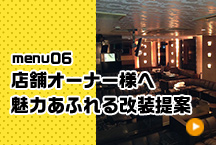 menu06
店舗オーナー様へ
魅力あふれる改装提案